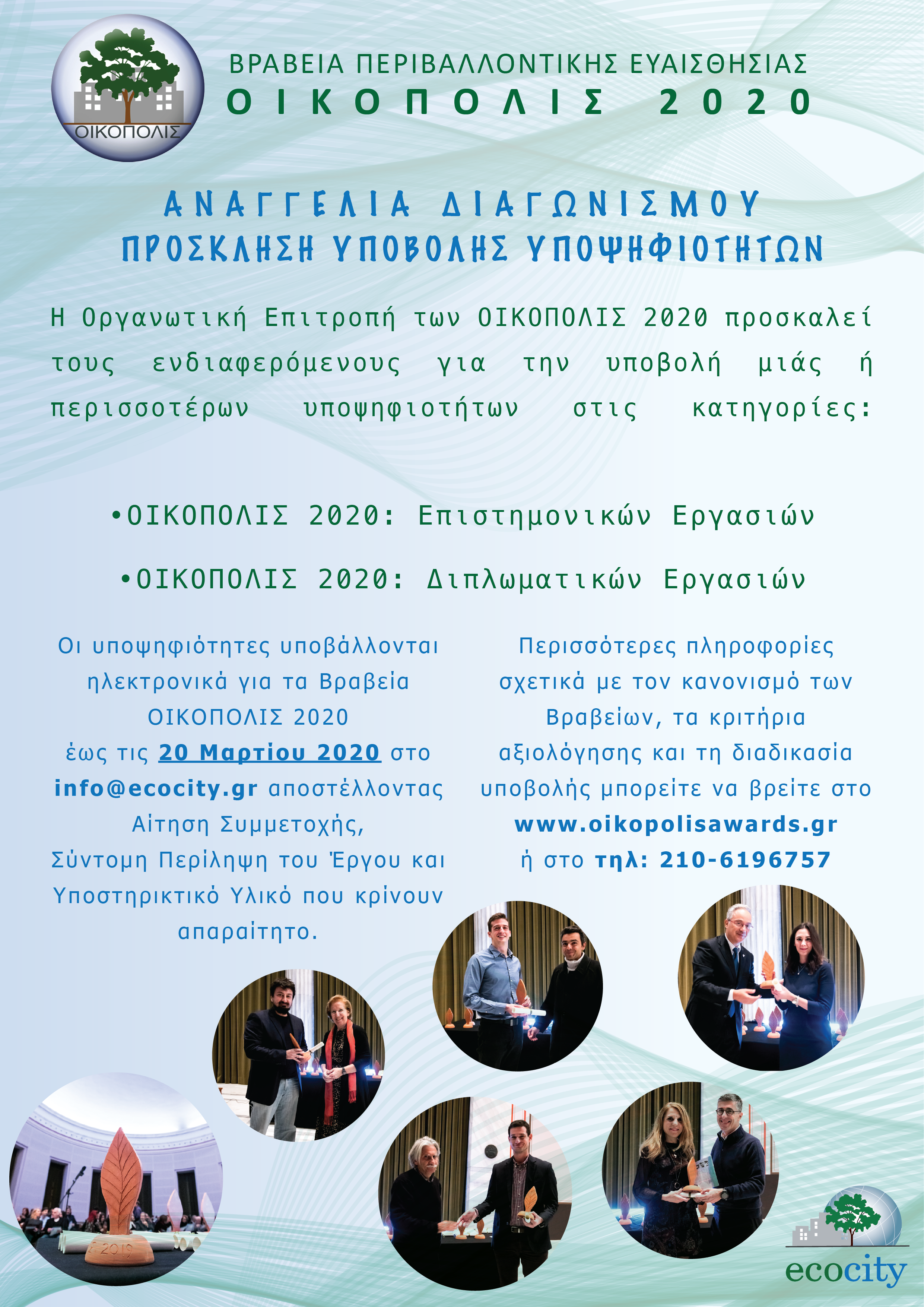 ΟΙΚΟΠΟΛΙΣ

ΒΡΑΒΕΙΑ ΠΕΡΙΒΑΛΛΟΝΤΙΚΗΣ ΕΥΑΙΣΘΗΣΙΑΣ
ΟΙΚΟΠΟΛΙΣ 2020

ΑΝΑΓΓΕΛΙΑ ΔΙΑΓΩΝΙΣΜΟΥ
ΠΡΟΣΚΛΗΣΗ ΥΠΟΒΟΛΗΣ ΥΠΟΨΗΦΙΟΤΗΤΩΝ

Η Οργανωτική Επιτροπή των ΟΙΚΟΠΟΛΙΣ 2020 προσκαλεί τους ενδιαφερόμενους για την υποβολή μιάς ή περισσοτέρων υποψηφιοτήτων στις κατηγορίες:

•ΟΙΚΟΠΟΛΙΣ 2020: Επιστημονικών Εργασιών

•ΟΙΚΟΠΟΛΙΣ 2020: Διπλωματικών Εργασιών

Οι υποψηφιότητες υποβάλλονται ηλεκτρονικά για τα Βραβεία ΟΙΚΟΠΟΛΙΣ 2020 έως τις 20 Μαρτίου 2020 στο info@ecocity.gr αποστέλλοντας Αίτηση Συμμετοχής, Σύντομη Περίληψη του Έργου και Υποστηρικτικό Υλικό που κρίνουν απαραίτητο.

Περισσότερες πληροφορίες σχετικά με τον κανονισμό των Βραβείων, τα κριτήρια αξιολόγησης και τη διαδικασία υποβολής μπορείτε να βρείτε στο www.oikopolisawards.gr ή στο τηλ: 210-6196757

2019

ecocity